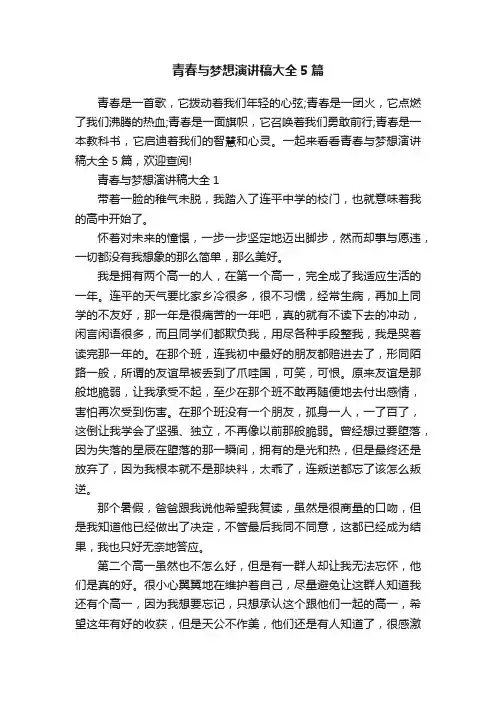 青春与梦想演讲稿大全 5 篇

青春是一首歌，它拨动着我们年轻的心弦;青春是一团火，它点燃了我们沸腾的热血;青春是一面旗帜，它召唤着我们勇敢前行;青春是一本教科书，它启迪着我们的智慧和心灵。一起来看看青春与梦想演讲稿大全 5 篇，欢迎查阅!

青春与梦想演讲稿大全 1

带着一脸的稚气未脱，我踏入了连平中学的校门，也就意味着我的高中开始了。

怀着对未来的憧憬，一步一步坚定地迈出脚步，然而却事与愿违，一切都没有我想象的那么简单，那么美好。

我是拥有两个高一的人，在第一个高一，完全成了我适应生活的一年。连平的天气要比家乡冷很多，很不习惯，经常生病，再加上同学的不友好，那一年是很痛苦的一年吧，真的就有不读下去的冲动，闲言闲语很多，而且同学们都欺负我，用尽各种手段整我，我是哭着读完那一年的。在那个班，连我初中最好的朋友都赔进去了，形同陌路一般，所谓的友谊早被丢到了爪哇国，可笑，可恨。原来友谊是那般地脆弱，让我承受不起，至少在那个班不敢再随便地去付出感情，害怕再次受到伤害。在那个班没有一个朋友，孤身一人，一了百了，这倒让我学会了坚强、独立，不再像以前那般脆弱。曾经想过要堕落，因为失落的星辰在堕落的那一瞬间，拥有的是光和热，但是最终还是放弃了，因为我根本就不是那块料，太乖了，连叛逆都忘了该怎么叛逆。

那个暑假，爸爸跟我说他希望我复读，虽然是很商量的口吻，但是我知道他已经做出了决定，不管最后我同不同意，这都已经成为结果，我也只好无奈地答应。

第二个高一虽然也不怎么好，但是有一群人却让我无法忘怀，他们是真的好。很小心翼翼地在维护着自己，尽量避免让这群人知道我还有个高一，因为我想要忘记，只想承认这个跟他们一起的高一，希望这年有好的收获，但是天公不作美，他们还是有人知道了，很感激